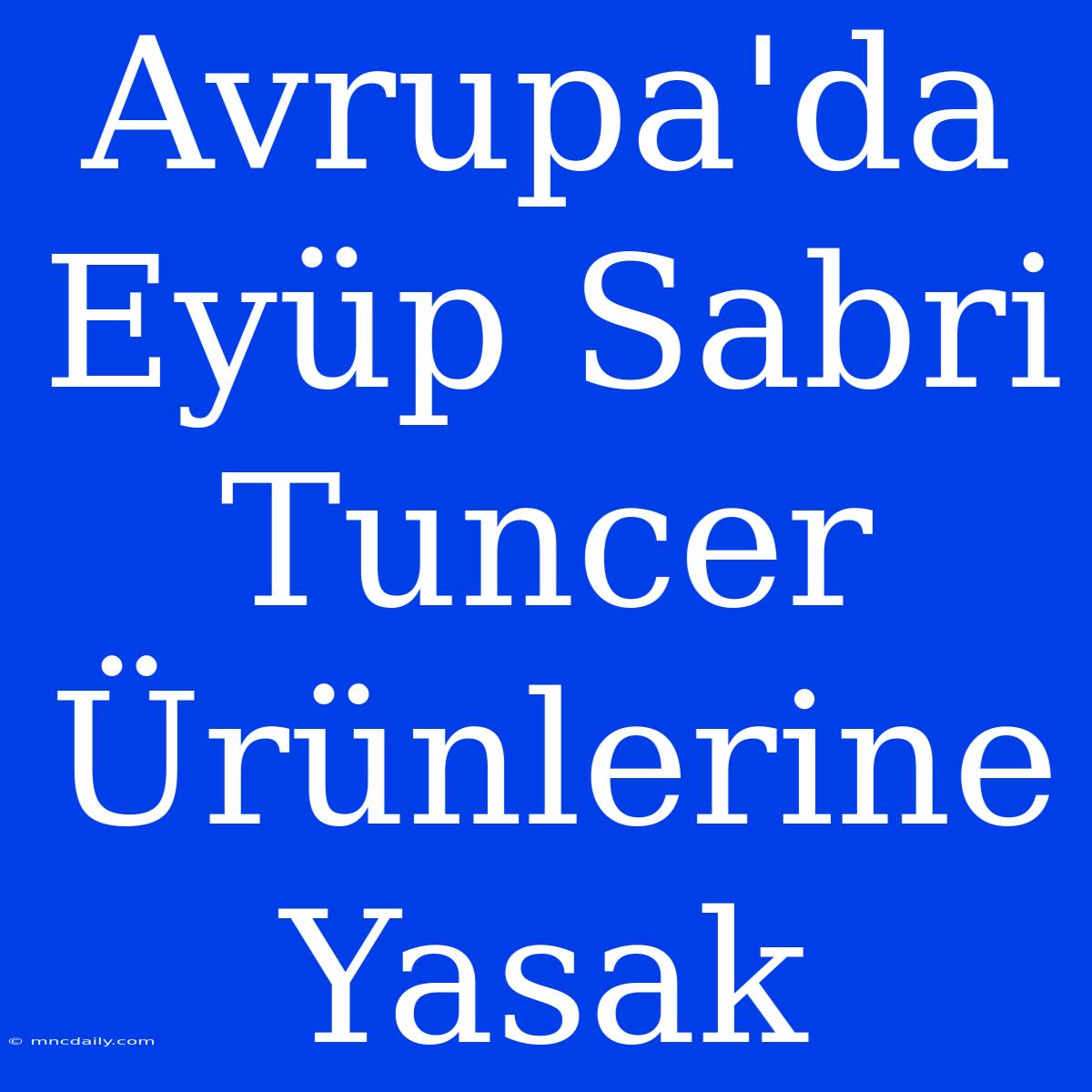 Avrupa'da Eyüp Sabri Tuncer Ürünlerine Yasak

© mncdaily.com